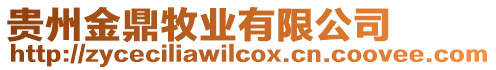 贵州金鼎牧业有限公司
http://zyceciliawilcox.cn.coovee.com